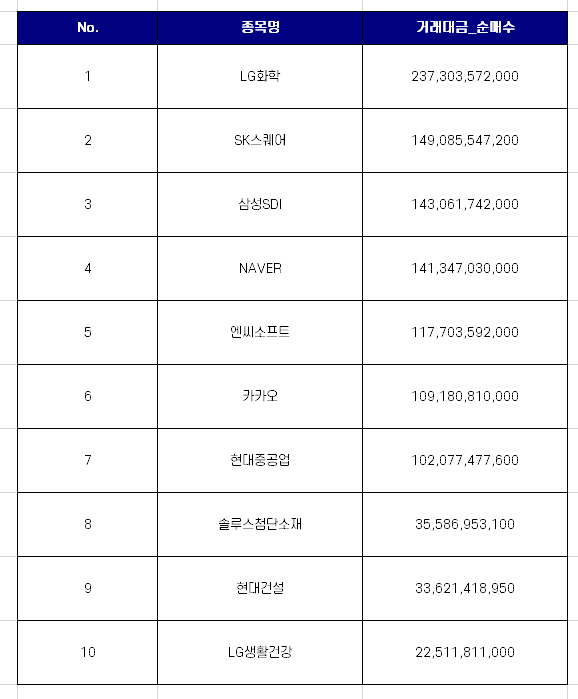 | No. | 종목명 | 거래대금_순매수 |
|---|---|---|
| 1 | LG화학 | 237,303,572,000 |
| 2 | SK스퀘어 | 149,085,547,200 |
| 3 | 삼성SDI | 143,061,742,000 |
| 4 | NAVER | 141,347,030,000 |
| 5 | 엔씨소프트 | 117,703,592,000 |
| 6 | 카카오 | 109,180,810,000 |
| 7 | 현대중공업 | 102,077,477,600 |
| 8 | 솔루스첨단소재 | 35,586,953,100 |
| 9 | 현대건설 | 33,621,418,950 |
| 10 | LG생활건강 | 22,511,811,000 |